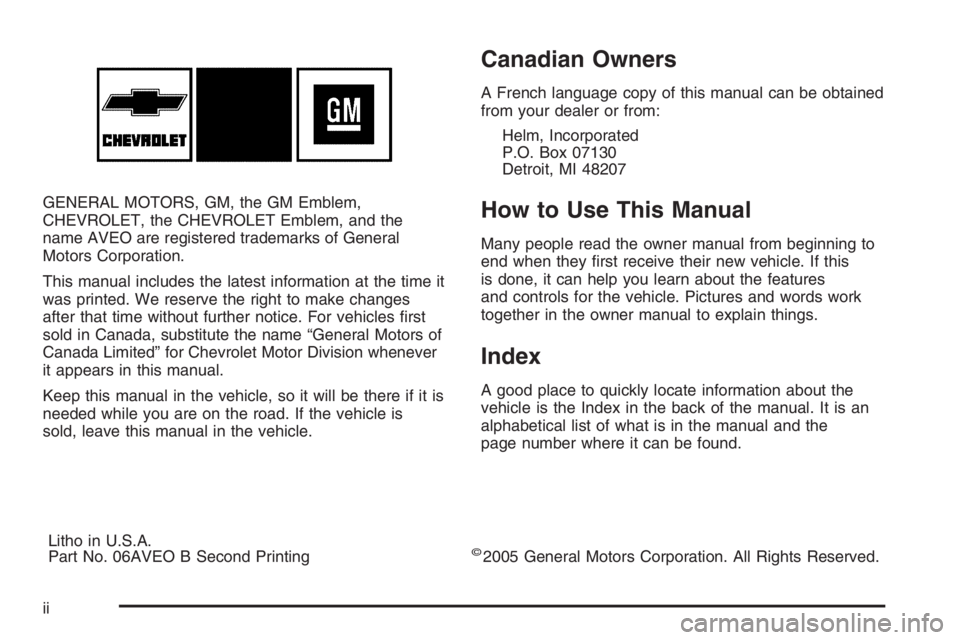 CHEVROLET

GM

GENERAL MOTORS, GM, the GM Emblem, CHEVROLET, the CHEVROLET Emblem, and the name AVEO are registered trademarks of General Motors Corporation.

This manual includes the latest information at the time it was printed. We reserve the right to make changes after that time without further notice. For vehicles first sold in Canada, substitute the name “General Motors of Canada Limited” for Chevrolet Motor Division whenever it appears in this manual.

Keep this manual in the vehicle, so it will be there if it is needed while you are on the road. If the vehicle is sold, leave this manual in the vehicle.

Canadian Owners

A French language copy of this manual can be obtained from your dealer or from:

Helm, Incorporated
P.O. Box 07130
Detroit, MI 48207

How to Use This Manual

Many people read the owner manual from beginning to end when they first receive their new vehicle. If this is done, it can help you learn about the features and controls for the vehicle. Pictures and words work together in the owner manual to explain things.

Index

A good place to quickly locate information about the vehicle is the Index in the back of the manual. It is an alphabetical list of what is in the manual and the page number where it can be found.

Litho in U.S.A.
Part No. 06AVEO B Second Printing

©2005 General Motors Corporation. All Rights Reserved.

ii

carmanualsonline.info